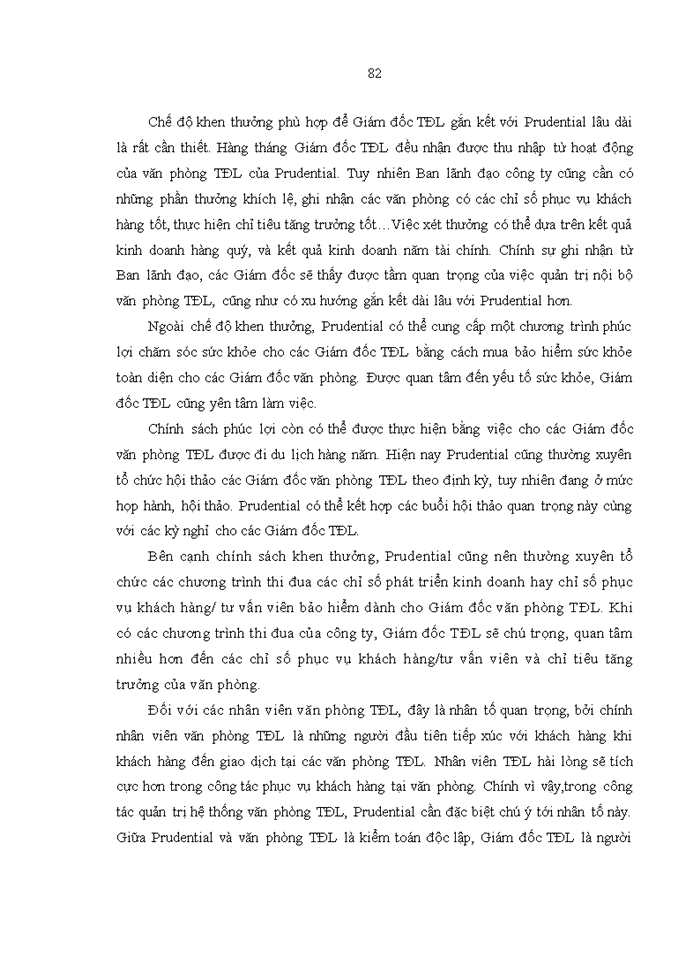 82

Chế độ khen thưởng phù hợp để Giám đốc TĐL gắn kết với Prudential lâu dài là rất cần thiết. Hàng tháng Giám đốc TĐL đều nhận được thu nhập từ hoạt động của văn phòng TĐL của Prudential. Tuy nhiên Ban lãnh đạo công ty cũng cần có những phần thưởng khích lệ, ghi nhận các văn phòng có các chỉ số phục vụ khách hàng tốt, thực hiện chỉ tiêu tăng trưởng tốt…Việc xét thưởng có thể dựa trên kết quả kinh doanh hàng quý, và kết quả kinh doanh năm tài chính. Chính sự ghi nhận từ Ban lãnh đạo, các Giám đốc sẽ thấy được tầm quan trọng của việc quản trị nội bộ văn phòng TĐL, cũng như có xu hướng gắn kết dài lâu với Prudential hơn.

Ngoài chế độ khen thưởng, Prudential có thể cung cấp một chương trình phúc lợi chăm sóc sức khỏe cho các Giám đốc TĐL bằng cách mua bảo hiểm sức khỏe toàn diện cho các Giám đốc văn phòng. Được quan tâm đến yếu tố sức khỏe, Giám đốc TĐL cũng yên tâm làm việc.

Chính sách phúc lợi còn có thể được thực hiện bằng việc cho các Giám đốc văn phòng TĐL được đi du lịch hàng năm. Hiện nay Prudential cũng thường xuyên tổ chức hội thảo các Giám đốc văn phòng TĐL theo định kỳ, tuy nhiên đang ở mức họp hành, hội thảo. Prudential có thể kết hợp các buổi hội thảo quan trọng này cùng với các kỳ nghỉ cho các Giám đốc TĐL.

Bên cạnh chính sách khen thưởng, Prudential cũng nên thường xuyên tổ chức các chương trình thi đua các chỉ số phát triển kinh doanh hay chỉ số phục vụ khách hàng/ tư vấn viên bảo hiểm dành cho Giám đốc văn phòng TĐL. Khi có các chương trình thi đua của công ty, Giám đốc TĐL sẽ chú trọng, quan tâm nhiều hơn đến các chỉ số phục vụ khách hàng/tư vấn viên và chỉ tiêu tăng trưởng của văn phòng.

Đối với các nhân viên văn phòng TĐL, đây là nhân tố quan trọng, bởi chính nhân viên văn phòng TĐL là những người đầu tiên tiếp xúc với khách hàng khi khách hàng đến giao dịch tại các văn phòng TĐL. Nhân viên TĐL hài lòng sẽ tích cực hơn trong công tác phục vụ khách hàng tại văn phòng. Chính vì vậy,trong công tác quản trị hệ thống văn phòng TĐL, Prudential cần đặc biệt chú ý tới nhân tố này. Giữa Prudential và văn phòng TĐL là kiểm toán độc lập, Giám đốc TĐL là người